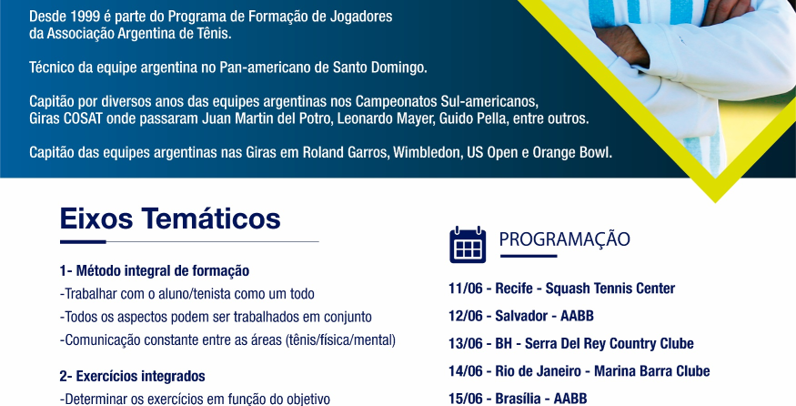 Desde 1999 é parte do Programa de Formação de Jogadores da Associação Argentina de Tênis.

Técnico da equipe argentina no Pan-americano de Santo Domingo.

Capitão por diversos anos das equipes argentinas nos Campeonatos Sul-americanos, Giras COSAT onde passaram Juan Martin del Potro, Leonardo Mayer, Guido Pella, entre outros.

Capitão das equipes argentinas nas Giras em Roland Garros, Wimbledon, US Open e Orange Bowl.

Eixos Temáticos

1- Método integral de formação
-Trabalhar com o aluno/tenista como um todo
-Todos os aspectos podem ser trabalhados em conjunto
-Comunicação constante entre as áreas (tênis/física/mental)

2- Exercícios integrados
-Determinar os exercícios em função do objetivo

PROGRAMAÇÃO

11/06 - Recife - Squash Tennis Center
12/06 - Salvador - AABB
13/06 - BH - Serra Del Rey Country Clube
14/06 - Rio de Janeiro - Marina Barra Clube
15/06 - Brasília - AABB